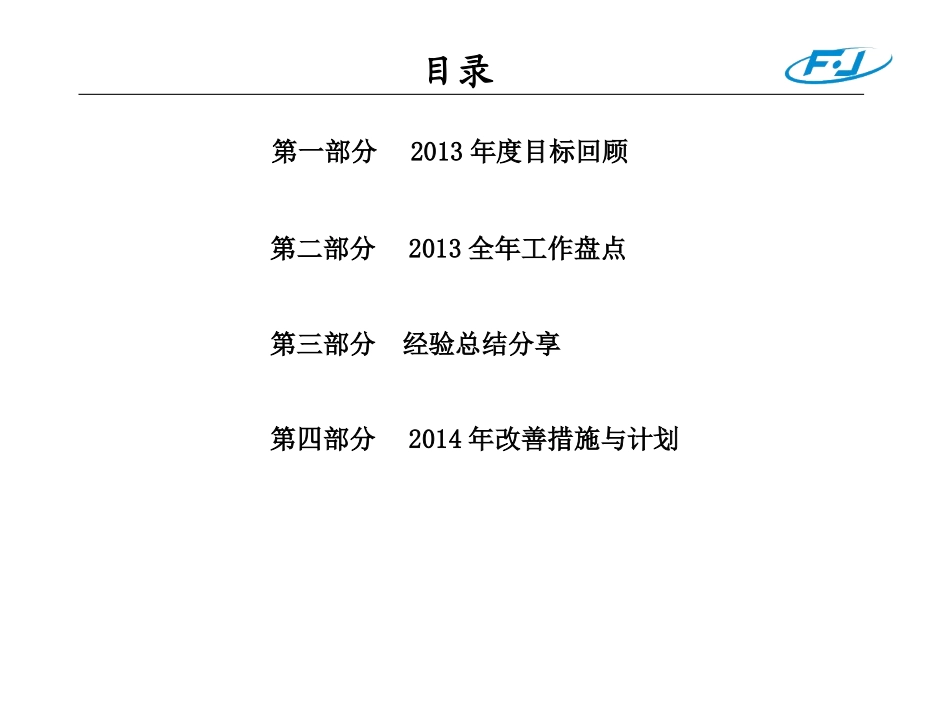 目录

F·J

第一部分 2013 年度目标回顾

第二部分 2013 全年工作盘点

第三部分 经验总结分享

第四部分 2014 年改善措施与计划